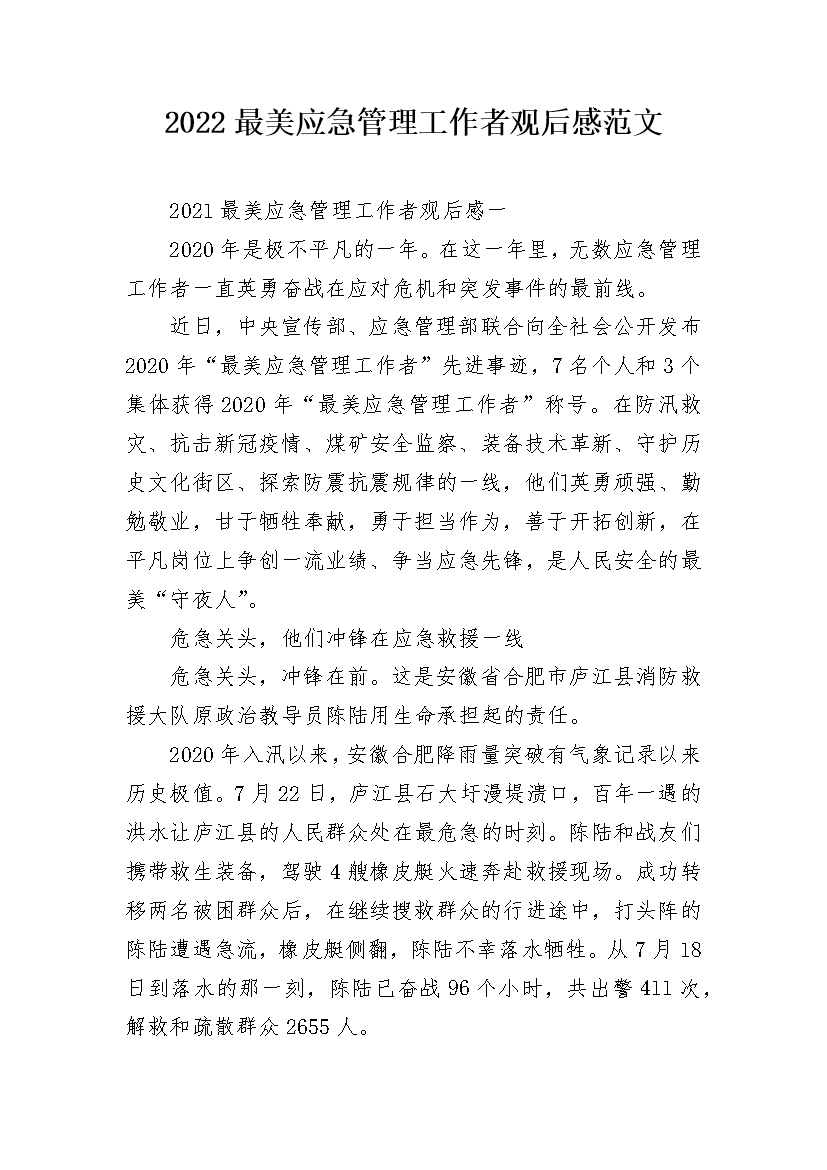 2022 最美应急管理工作者观后感范文

2021 最美应急管理工作者观后感一

2020 年是极不平凡的一年。在这一年里，无数应急管理工作者一直英勇奋战在应对危机和突发事件的最前线。

近日，中央宣传部、应急管理部联合向全社会公开发布 2020 年“最美应急管理工作者”先进事迹，7 名个人和 3 个集体获得 2020 年“最美应急管理工作者”称号。在防汛救灾、抗击新冠疫情、煤矿安全监察、装备技术革新、守护历史文化街区、探索防震抗震规律的一线，他们英勇顽强、勤勉敬业，甘于牺牲奉献，勇于担当作为，善于开拓创新，在平凡岗位上争创一流业绩、争当应急先锋，是人民安全的最美“守夜人”。

危急关头，他们冲锋在应急救援一线

危急关头，冲锋在前。这是安徽省合肥市庐江县消防救援大队原政治教导员陈陆用生命承担起的责任。

2020 年入汛以来，安徽合肥降雨量突破有气象记录以来历史极值。7 月 22 日，庐江县石大圩漫堤溃口，百年一遇的洪水让庐江县的人民群众处在最危急的时刻。陈陆和战友们携带救生装备，驾驶 4 艘橡皮艇火速奔赴救援现场。成功转移两名被困群众后，在继续搜救群众的行进途中，打头阵的陈陆遭遇急流，橡皮艇侧翻，陈陆不幸落水牺牲。从 7 月 18 日到落水的那一刻，陈陆已奋战 96 个小时，共出警 411 次，解救和疏散群众 2655 人。